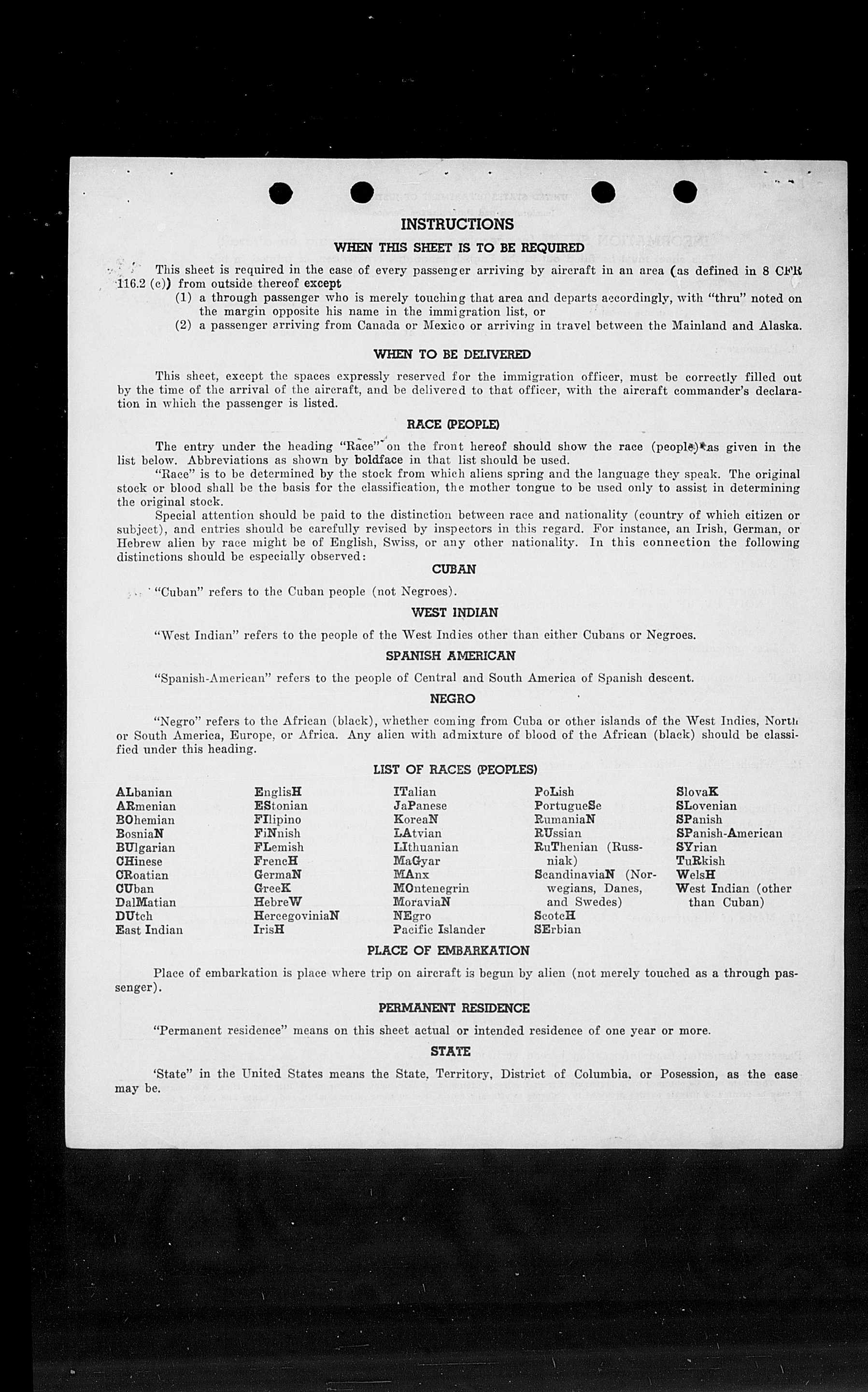 INSTRUCTIONS

WHEN THIS SHEET IS TO BE REQUIRED

This sheet is required in the case of every passenger arriving by aircraft in an area (as defined in 8 CFR 116.2 (c)) from outside thereof except
(1) a through passenger who is merely touching that area and departs accordingly, with "thru" noted on the margin opposite his name in the immigration list, or
(2) a passenger arriving from Canada or Mexico or arriving in travel between the Mainland and Alaska.

WHEN TO BE DELIVERED

This sheet, except the spaces expressly reserved for the immigration officer, must be correctly filled out by the time of the arrival of the aircraft, and be delivered to that officer, with the aircraft commander's declaration in which the passenger is listed.

RACE (PEOPLE)

The entry under the heading "Race" on the front hereof should show the race (people) as given in the list below. Abbreviations as shown by boldface in that list should be used.

"Race" is to be determined by the stock from which aliens spring and the language they speak. The original stock or blood shall be the basis for the classification, the mother tongue to be used only to assist in determining the original stock.

Special attention should be paid to the distinction between race and nationality (country of which citizen or subject), and entries should be carefully revised by inspectors in this regard. For instance, an Irish, German, or Hebrew alien by race might be of English, Swiss, or any other nationality. In this connection the following distinctions should be especially observed:

CUBAN

"Cuban" refers to the Cuban people (not Negroes).

WEST INDIAN

"West Indian" refers to the people of the West Indies other than either Cubans or Negroes.

SPANISH AMERICAN

"Spanish-American" refers to the people of Central and South America of Spanish descent.

NEGRO

"Negro" refers to the African (black), whether coming from Cuba or other islands of the West Indies, North or South America, Europe, or Africa. Any alien with admixture of blood of the African (black) should be classified under this heading.

LIST OF RACES (PEOPLES)

ALbanian
ARmenian
BOhemian
BosniaN
BUlgarian
CHinese
CRoatian
CUban
DalMatian
DUtch
East Indian

EnglisH
EStonian
FIlipino
FiNnish
FLemish
FrencH
GermaN
GreeK
HebreW
HercegoviniaN
IrisH

ITalian
JaPanese
KoreaN
LAtvian
LIthuanian
MaGyar
MAnx
MOntenegrin
MoraviaN
NEgro
Pacific Islander

PoLish
PortugueSe
RumaniaN
RUssian
RuThenian (Russniak)
ScandinaviaN (Norwegians, Danes, and Swedes)
ScotcH
SErbian

SlovaK
SLovenian
SPanish
SPanish-American
SYrian
TuRkish
WelsH
West Indian (other than Cuban)

PLACE OF EMBARKATION

Place of embarkation is place where trip on aircraft is begun by alien (not merely touched as a through passenger).

PERMANENT RESIDENCE

"Permanent residence" means on this sheet actual or intended residence of one year or more.

STATE

'State" in the United States means the State, Territory, District of Columbia, or Posession, as the case may be.